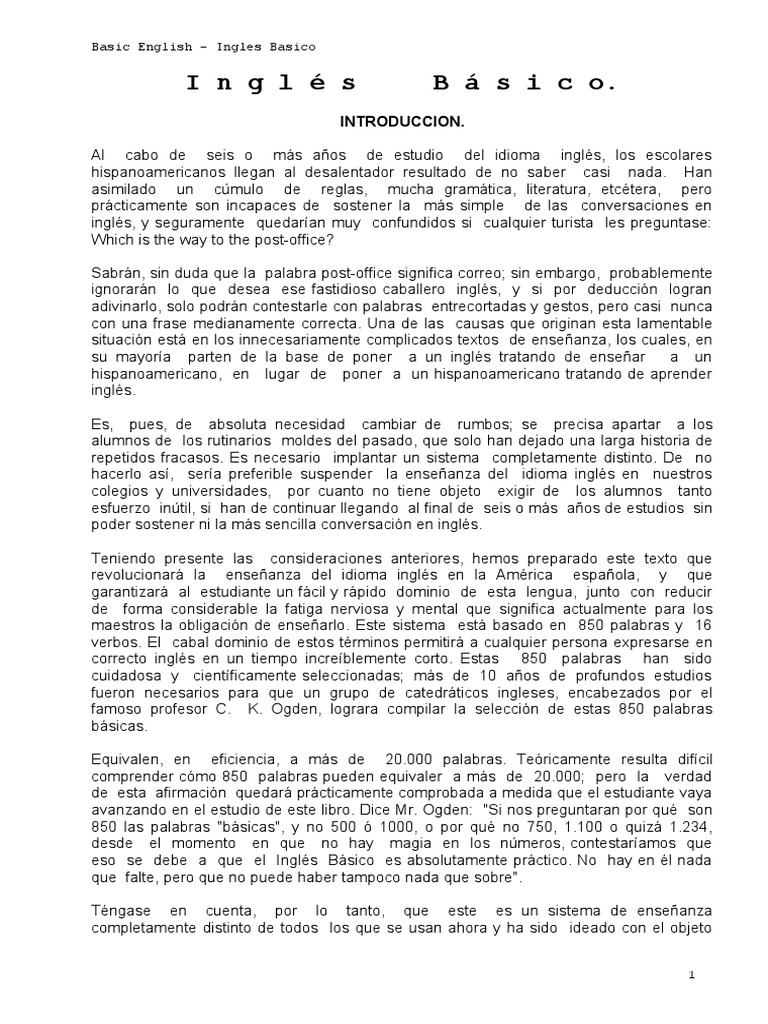 Basic English – Ingles Basico

Inglés Básico.

INTRODUCCION.

Al cabo de seis o más años de estudio del idioma inglés, los escolares hispanoamericanos llegan al desalentador resultado de no saber casi nada. Han asimilado un cúmulo de reglas, mucha gramática, literatura, etcétera, pero prácticamente son incapaces de sostener la más simple de las conversaciones en inglés, y seguramente quedarían muy confundidos si cualquier turista les preguntase: Which is the way to the post-office?

Sabrán, sin duda que la palabra post-office significa correo; sin embargo, probablemente ignorarán lo que desea ese fastidioso caballero inglés, y si por deducción logran adivinarlo, solo podrán contestarle con palabras entrecortadas y gestos, pero casi nunca con una frase medianamente correcta. Una de las causas que originan esta lamentable situación está en los innecesariamente complicados textos de enseñanza, los cuales, en su mayoría parten de la base de poner a un inglés tratando de enseñar a un hispanoamericano, en lugar de poner a un hispanoamericano tratando de aprender inglés.

Es, pues, de absoluta necesidad cambiar de rumbos; se precisa apartar a los alumnos de los rutinarios moldes del pasado, que solo han dejado una larga historia de repetidos fracasos. Es necesario implantar un sistema completamente distinto. De no hacerlo así, sería preferible suspender la enseñanza del idioma inglés en nuestros colegios y universidades, por cuanto no tiene objeto exigir de los alumnos tanto esfuerzo inútil, si han de continuar llegando al final de seis o más años de estudios sin poder sostener ni la más sencilla conversación en inglés.

Teniendo presente las consideraciones anteriores, hemos preparado este texto que revolucionará la enseñanza del idioma inglés en la América española, y que garantizará al estudiante un fácil y rápido dominio de esta lengua, junto con reducir de forma considerable la fatiga nerviosa y mental que significa actualmente para los maestros la obligación de enseñarlo. Este sistema está basado en 850 palabras y 16 verbos. El cabal dominio de estos términos permitirá a cualquier persona expresarse en correcto inglés en un tiempo increíblemente corto. Estas 850 palabras han sido cuidadosa y científicamente seleccionadas; más de 10 años de profundos estudios fueron necesarios para que un grupo de catedráticos ingleses, encabezados por el famoso profesor C. K. Ogden, lograra compilar la selección de estas 850 palabras básicas.

Equivalen, en eficiencia, a más de 20.000 palabras. Teóricamente resulta difícil comprender cómo 850 palabras pueden equivaler a más de 20.000; pero la verdad de esta afirmación quedará prácticamente comprobada a medida que el estudiante vaya avanzando en el estudio de este libro. Dice Mr. Ogden: "Si nos preguntaran por qué son 850 las palabras "básicas", y no 500 ó 1000, o por qué no 750, 1.100 o quizá 1.234, desde el momento en que no hay magia en los números, contestaríamos que eso se debe a que el Inglés Básico es absolutamente práctico. No hay en él nada que falte, pero que no puede haber tampoco nada que sobre".

Téngase en cuenta, por lo tanto, que este es un sistema de enseñanza completamente distinto de todos los que se usan ahora y ha sido ideado con el objeto

1